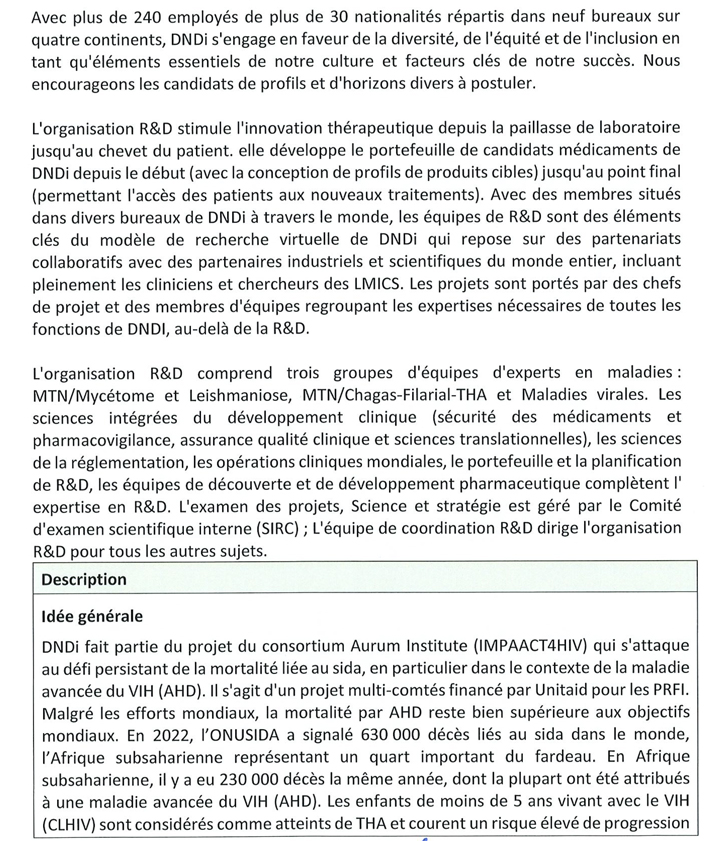 Avec plus de 240 employés de plus de 30 nationalités répartis dans neuf bureaux sur quatre continents, DNDi s'engage en faveur de la diversité, de l'équité et de l'inclusion en tant qu'éléments essentiels de notre culture et facteurs clés de notre succès. Nous encourageons les candidats de profils et d'horizons divers à postuler.

L'organisation R&D stimule l'innovation thérapeutique depuis la paillasse de laboratoire jusqu'au chevet du patient. elle développe le portefeuille de candidats médicaments de DNDi depuis le début (avec la conception de profils de produits cibles) jusqu'au point final (permettant l'accès des patients aux nouveaux traitements). Avec des membres situés dans divers bureaux de DNDi à travers le monde, les équipes de R&D sont des éléments clés du modèle de recherche virtuelle de DNDi qui repose sur des partenariats collaboratifs avec des partenaires industriels et scientifiques du monde entier, incluant pleinement les cliniciens et chercheurs des LMICS. Les projets sont portés par des chefs de projet et des membres d'équipes regroupant les expertises nécessaires de toutes les fonctions de DNDI, au-delà de la R&D.

L'organisation R&D comprend trois groupes d'équipes d'experts en maladies : MTN/Mycétome et Leishmaniose, MTN/Chagas-Filarial-THA et Maladies virales. Les sciences intégrées du développement clinique (sécurité des médicaments et pharmacovigilance, assurance qualité clinique et sciences translationnelles), les sciences de la réglementation, les opérations cliniques mondiales, le portefeuille et la planification de R&D, les équipes de découverte et de développement pharmaceutique complètent l' expertise en R&D. L'examen des projets, Science et stratégie est géré par le Comité d'examen scientifique interne (SIRC) ; L'équipe de coordination R&D dirige l'organisation R&D pour tous les autres sujets.

Description

Idée générale

DNDi fait partie du projet du consortium Aurum Institute (IMPAACT4HIV) qui s'attaque au défi persistant de la mortalité liée au sida, en particulier dans le contexte de la maladie avancée du VIH (AHD). Il s'agit d'un projet multi-comtés financé par Unitaid pour les PRFI. Malgré les efforts mondiaux, la mortalité par AHD reste bien supérieure aux objectifs mondiaux. En 2022, l'ONUSIDA a signalé 630 000 décès liés au sida dans le monde, l'Afrique subsaharienne représentant un quart important du fardeau. En Afrique subsaharienne, il y a eu 230 000 décès la même année, dont la plupart ont été attribués à une maladie avancée du VIH (AHD). Les enfants de moins de 5 ans vivant avec le VIH (CLHIV) sont considérés comme atteints de THA et courent un risque élevé de progression